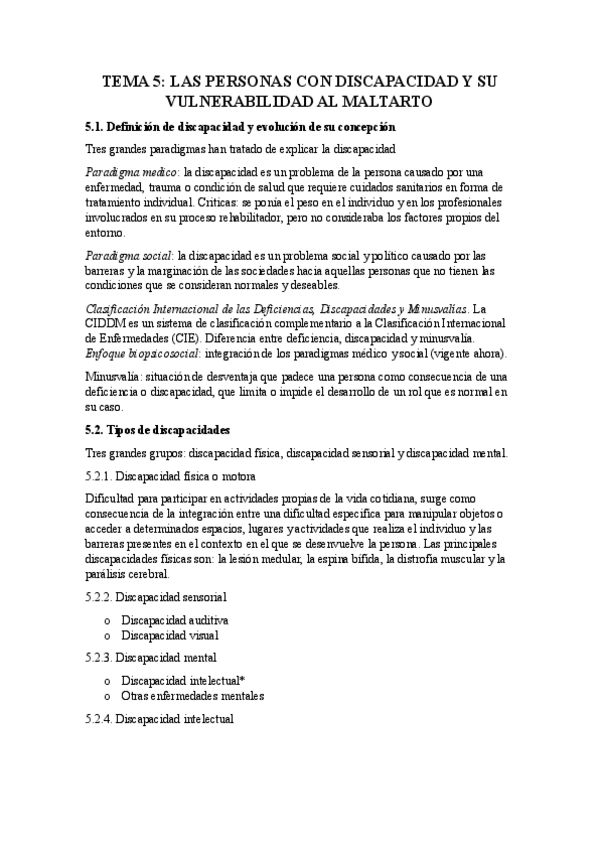 TEMA 5: LAS PERSONAS CON DISCAPACIDAD Y SU VULNERABILIDAD AL MALTARTO

5.1. Definición de discapacidad y evolución de su concepción

Tres grandes paradigmas han tratado de explicar la discapacidad

Paradigma medico: la discapacidad es un problema de la persona causado por una enfermedad, trauma o condición de salud que requiere cuidados sanitarios en forma de tratamiento individual. Criticas: se ponía el peso en el individuo y en los profesionales involucrados en su proceso rehabilitador, pero no consideraba los factores propios del entorno.

Paradigma social: la discapacidad es un problema social y político causado por las barreras y la marginación de las sociedades hacia aquellas personas que no tienen las condiciones que se consideran normales y deseables.

Clasificación Internacional de las Deficiencias, Discapacidades y Minusvalías. La CIDDM es un sistema de clasificación complementario a la Clasificación Internacional de Enfermedades (CIE). Diferencia entre deficiencia, discapacidad y minusvalía. Enfoque biopsicosocial: integración de los paradigmas médico y social (vigente ahora).

Minusvalía: situación de desventaja que padece una persona como consecuencia de una deficiencia o discapacidad, que limita o impide el desarrollo de un rol que es normal en su caso.

5.2. Tipos de discapacidades

Tres grandes grupos: discapacidad física, discapacidad sensorial y discapacidad mental.

5.2.1. Discapacidad física o motora

Dificultad para participar en actividades propias de la vida cotidiana, surge como consecuencia de la integración entre una dificultad específica para manipular objetos o acceder a determinados espacios, lugares y actividades que realiza el individuo y las barreras presentes en el contexto en el que se desenvuelve la persona. Las principales discapacidades físicas son: la lesión medular, la espina bífida, la distrofia muscular y la parálisis cerebral.

5.2.2. Discapacidad sensorial

o Discapacidad auditiva
o Discapacidad visual

5.2.3. Discapacidad mental

o Discapacidad intelectual*
o Otras enfermedades mentales

5.2.4. Discapacidad intelectual